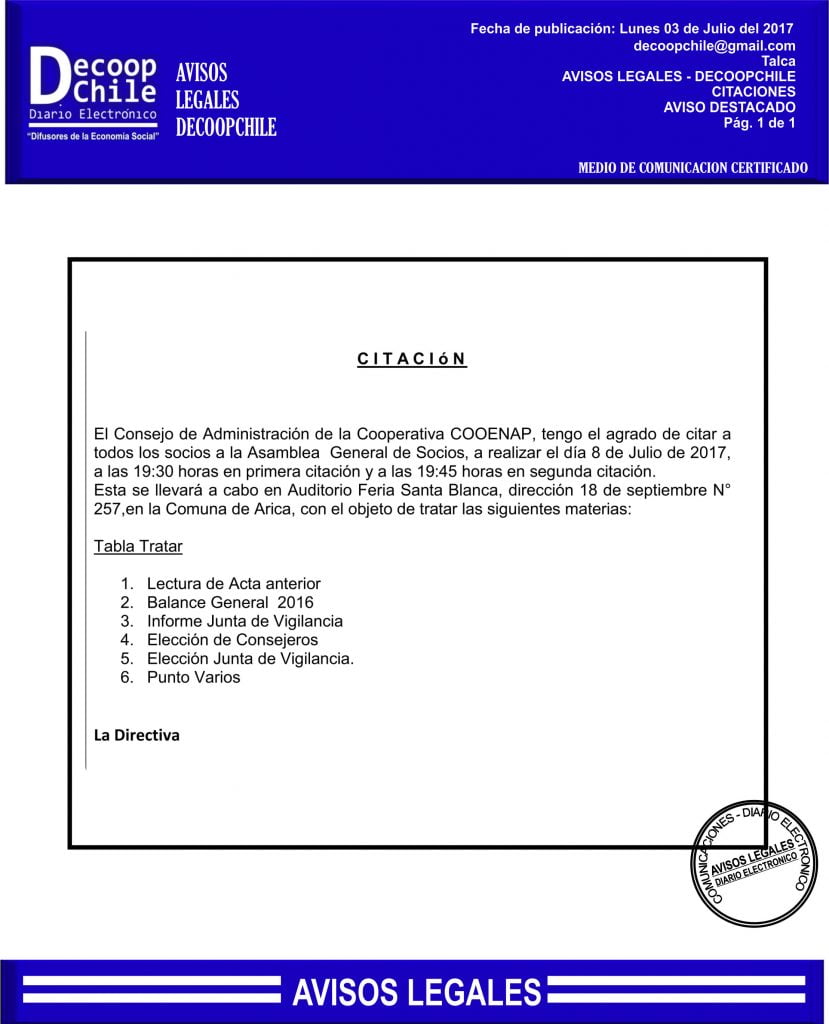 Decoop Chile
Diario Electrónico
"Difusores de la Economía Social"

AVISOS LEGALES DECOOPCHILE

Fecha de publicación: Lunes 03 de Julio del 2017
decoopchile@gmail.com
Talca
AVISOS LEGALES - DECOOPCHILE
CITACIONES
AVISO DESTACADO
Pág. 1 de 1

MEDIO DE COMUNICACION CERTIFICADO

C I T A C I ó N

El Consejo de Administración de la Cooperativa COOENAP, tengo el agrado de citar a todos los socios a la Asamblea General de Socios, a realizar el día 8 de Julio de 2017, a las 19:30 horas en primera citación y a las 19:45 horas en segunda citación.
Esta se llevará a cabo en Auditorio Feria Santa Blanca, dirección 18 de septiembre N° 257,en la Comuna de Arica, con el objeto de tratar las siguientes materias:

Tabla Tratar

1. Lectura de Acta anterior
2. Balance General 2016
3. Informe Junta de Vigilancia
4. Elección de Consejeros
5. Elección Junta de Vigilancia.
6. Punto Varios

La Directiva

COMUNICACIONES - DIARIO ELECTRONICO
AVISOS LEGALES
DIARIO ELECTRONICO

AVISOS LEGALES